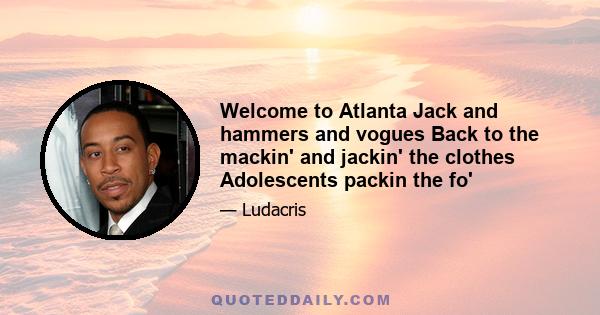 Welcome to Atlanta Jack and hammers and vogues Back to the mackin' and jackin' the clothes Adolescents packin the fo'

— Ludacris

QUOTEDDAILY.COM